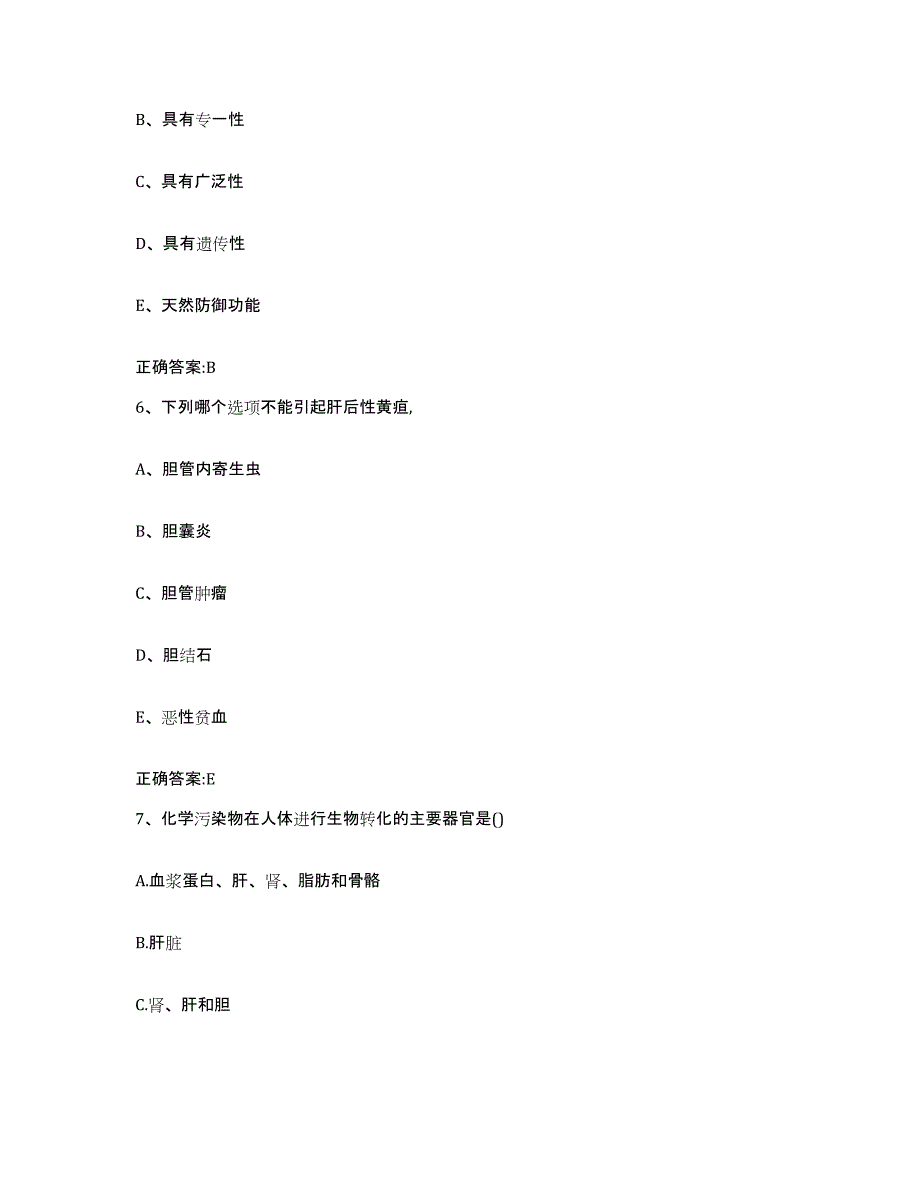 B、具有专一性

C、具有广泛性

D、具有遗传性

E、天然防御功能

正确答案:B

6、下列哪个选项不能引起肝后性黄疸,

A、胆管内寄生虫

B、胆囊炎

C、胆管肿瘤

D、胆结石

E、恶性贫血

正确答案:E

7、化学污染物在人体进行生物转化的主要器官是()

A.血浆蛋白、肝、肾、脂肪和骨骼

B.肝脏

C.肾、肝和胆